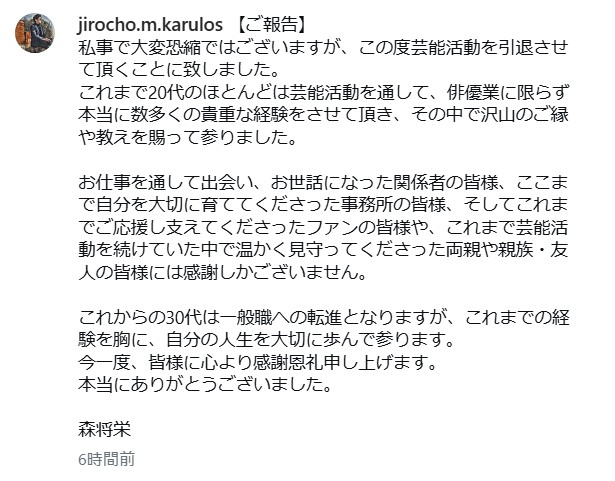 jirocho.m.karulos 【ご報告】
私事で大変恐縮ではございますが、この度芸能活動を引退させて頂くことに致しました。
これまで20代のほとんどは芸能活動を通して、俳優業に限らず本当に数多くの貴重な経験をさせて頂き、その中で沢山のご縁や教えを賜って参りました。

お仕事を通して出会い、お世話になった関係者の皆様、ここまで自分を大切に育ててくださった事務所の皆様、そしてこれまでご応援し支えてくださったファンの皆様や、これまで芸能活動を続けていた中で温かく見守ってくださった両親や親族・友人の皆様には感謝しかございません。

これからの30代は一般職への転進となりますが、これまでの経験を胸に、自分の人生を大切に歩んで参ります。
今一度、皆様に心より感謝恩礼申し上げます。
本当にありがとうございました。

森将栄

6時間前